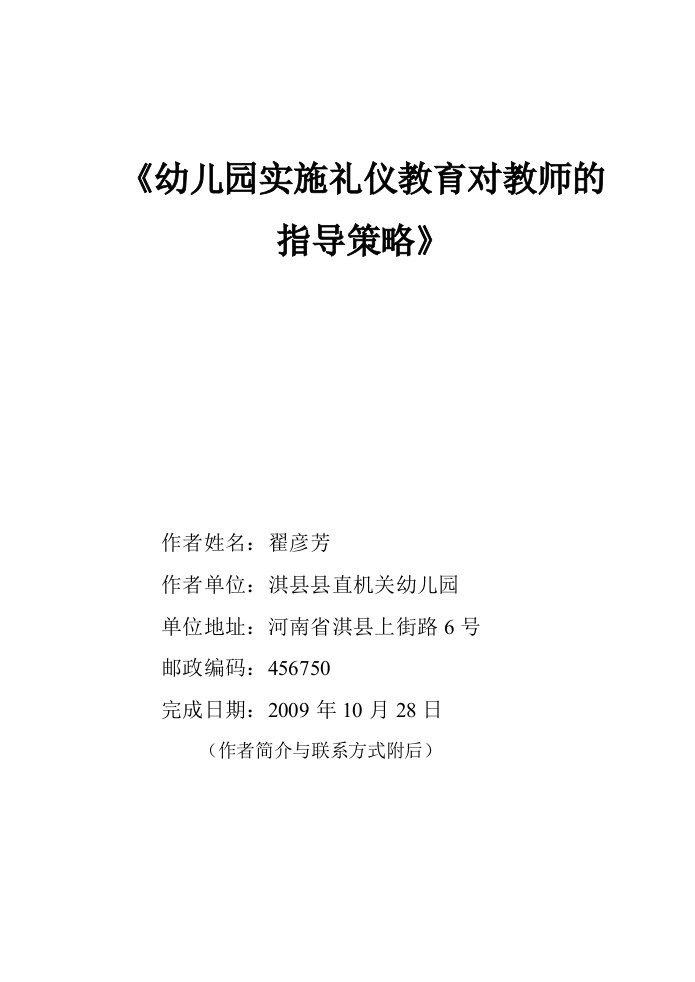 《幼儿园实施礼仪教育对教师的指导策略》

作者姓名：翟彦芳

作者单位：淇县县直机关幼儿园

单位地址：河南省淇县上街路 6 号

邮政编码：456750

完成日期：2009 年 10 月 28 日

（作者简介与联系方式附后）